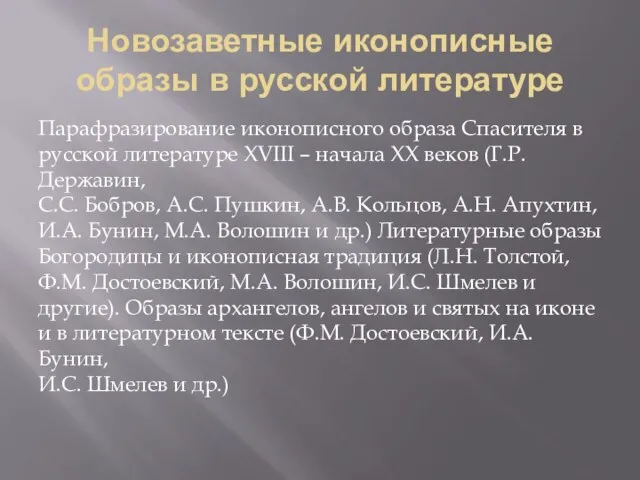 Новозаветные иконописные образы в русской литературе

Парафразирование иконописного образа Спасителя в русской литературе XVIII – начала XX веков (Г.Р. Державин,
С.С. Бобров, А.С. Пушкин, А.В. Кольцов, А.Н. Апухтин, И.А. Бунин, М.А. Волошин и др.) Литературные образы Богородицы и иконописная традиция (Л.Н. Толстой, Ф.М. Достоевский, М.А. Волошин, И.С. Шмелев и другие). Образы архангелов, ангелов и святых на иконе и в литературном тексте (Ф.М. Достоевский, И.А. Бунин,
И.С. Шмелев и др.)